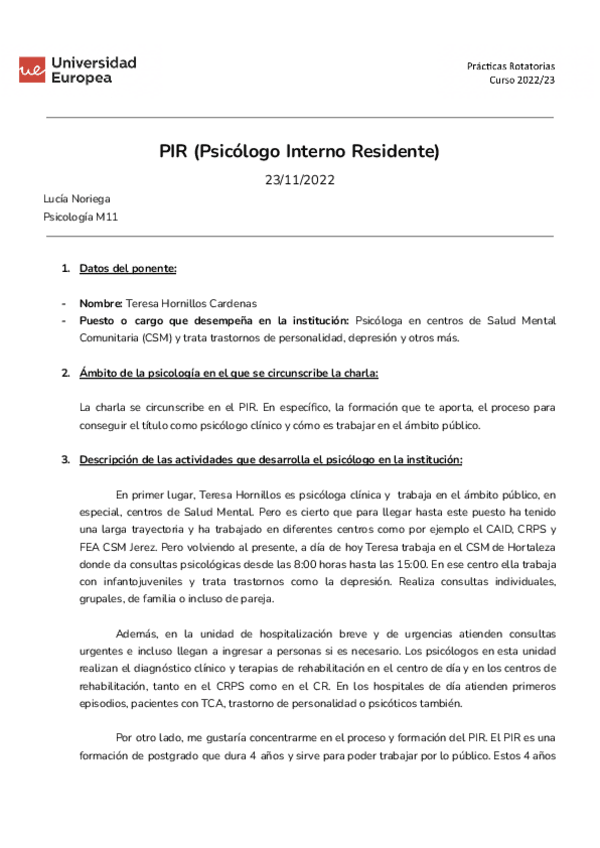 ue Universidad Europea

Prácticas Rotatorias
Curso 2022/23

PIR (Psicólogo Interno Residente)

23/11/2022

Lucía Noriega
Psicología M11

1. Datos del ponente:

- Nombre: Teresa Hornillos Cardenas
- Puesto o cargo que desempeña en la institución: Psicóloga en centros de Salud Mental Comunitaria (CSM) y trata trastornos de personalidad, depresión y otros más.

2. Ámbito de la psicología en el que se circunscribe la charla:

La charla se circunscribe en el PIR. En específico, la formación que te aporta, el proceso para conseguir el título como psicólogo clínico y cómo es trabajar en el ámbito público.

3. Descripción de las actividades que desarrolla el psicólogo en la institución:

En primer lugar, Teresa Hornillos es psicóloga clínica y trabaja en el ámbito público, en especial, centros de Salud Mental. Pero es cierto que para llegar hasta este puesto ha tenido una larga trayectoria y ha trabajado en diferentes centros como por ejemplo el CAID, CRPS y FEA CSM Jerez. Pero volviendo al presente, a día de hoy Teresa trabaja en el CSM de Hortaleza donde da consultas psicológicas desde las 8:00 horas hasta las 15:00. En ese centro ella trabaja con infantojuveniles y trata trastornos como la depresión. Realiza consultas individuales, grupales, de familia o incluso de pareja.

Además, en la unidad de hospitalización breve y de urgencias atienden consultas urgentes e incluso llegan a ingresar a personas si es necesario. Los psicólogos en esta unidad realizan el diagnóstico clínico y terapias de rehabilitación en el centro de día y en los centros de rehabilitación, tanto en el CRPS como en el CR. En los hospitales de día atienden primeros episodios, pacientes con TCA, trastorno de personalidad o psicóticos también.

Por otro lado, me gustaría concentrarme en el proceso y formación del PIR. El PIR es una formación de postgrado que dura 4 años y sirve para poder trabajar por lo público. Estos 4 años